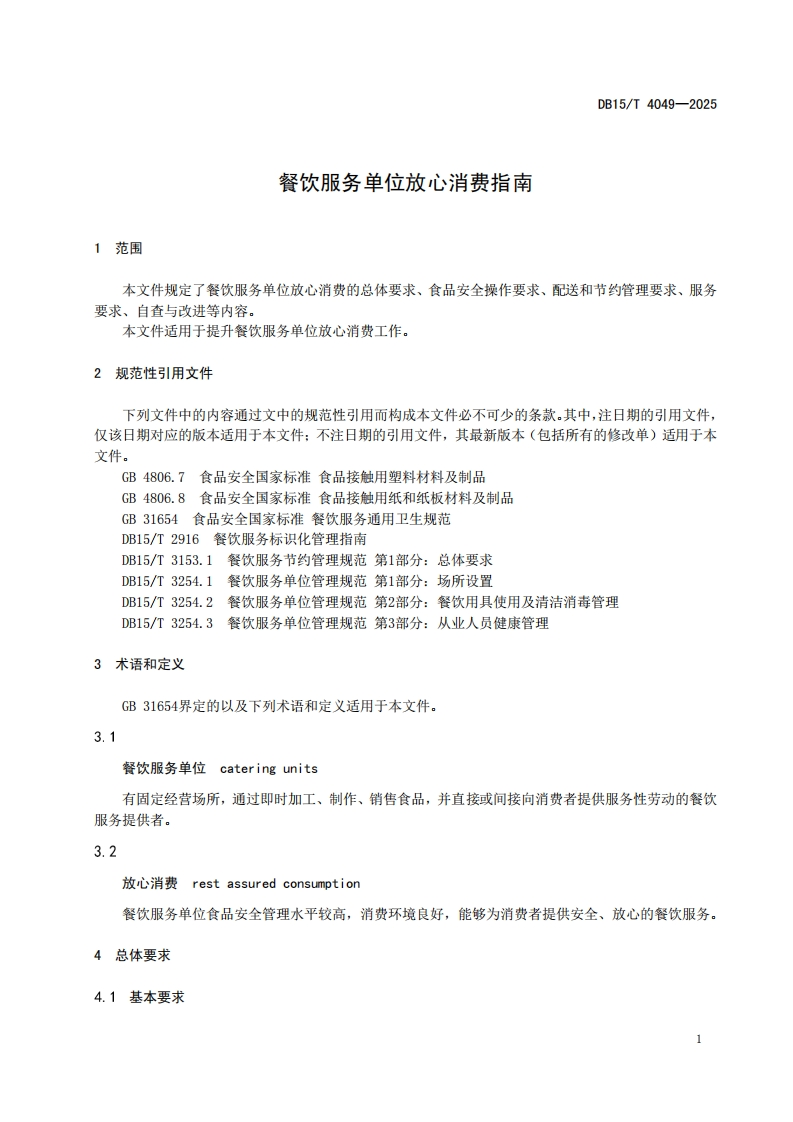 DB15/T 4049—2025

餐饮服务单位放心消费指南

1 范围

本文件规定了餐饮服务单位放心消费的总体要求、食品安全操作要求、配送和节约管理要求、服务要求、自查与改进等内容。
本文件适用于提升餐饮服务单位放心消费工作。

2 规范性引用文件

下列文件中的内容通过文中的规范性引用而构成本文件必不可少的条款。其中，注日期的引用文件，仅该日期对应的版本适用于本文件；不注日期的引用文件，其最新版本（包括所有的修改单）适用于本文件。
GB 4806.7 食品安全国家标准 食品接触用塑料材料及制品
GB 4806.8 食品安全国家标准 食品接触用纸和纸板材料及制品
GB 31654 食品安全国家标准 餐饮服务通用卫生规范
DB15/T 2916 餐饮服务标识化管理指南
DB15/T 3153.1 餐饮服务节约管理规范 第1部分：总体要求
DB15/T 3254.1 餐饮服务单位管理规范 第1部分：场所设置
DB15/T 3254.2 餐饮服务单位管理规范 第2部分：餐饮用具使用及清洁消毒管理
DB15/T 3254.3 餐饮服务单位管理规范 第3部分：从业人员健康管理

3 术语和定义

GB 31654界定的以及下列术语和定义适用于本文件。

3.1

餐饮服务单位 catering units

有固定经营场所，通过即时加工、制作、销售食品，并直接或间接向消费者提供服务性劳动的餐饮服务提供者。

3.2

放心消费 rest assured consumption

餐饮服务单位食品安全管理水平较高，消费环境良好，能够为消费者提供安全、放心的餐饮服务。

4 总体要求

4.1 基本要求

1